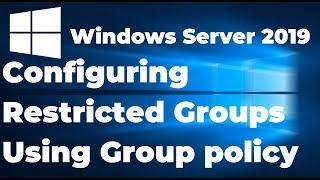 Windows Server 2019

Configuring
Restricted Groups
Using Group policy